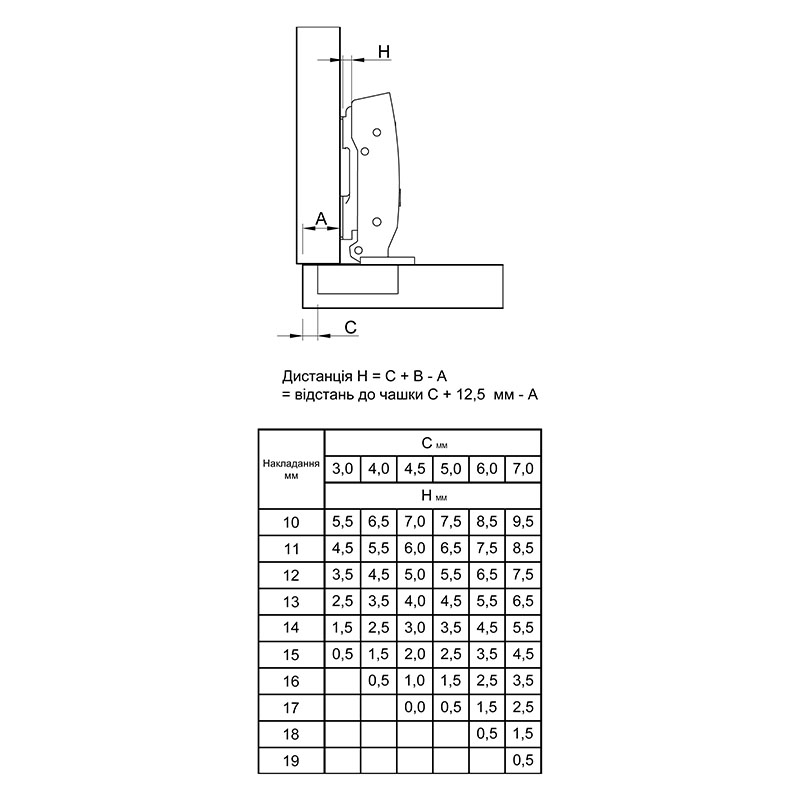 H

A

C

Дистанція H = C + B - A
= відстань до чашки C + 12,5 мм - A

| Накладання мм | C мм | | | | | |
|---|---|---|---|---|---|---|
| | 3,0 | 4,0 | 4,5 | 5,0 | 6,0 | 7,0 |
| | H мм | | | | | |
| 10 | 5,5 | 6,5 | 7,0 | 7,5 | 8,5 | 9,5 |
| 11 | 4,5 | 5,5 | 6,0 | 6,5 | 7,5 | 8,5 |
| 12 | 3,5 | 4,5 | 5,0 | 5,5 | 6,5 | 7,5 |
| 13 | 2,5 | 3,5 | 4,0 | 4,5 | 5,5 | 6,5 |
| 14 | 1,5 | 2,5 | 3,0 | 3,5 | 4,5 | 5,5 |
| 15 | 0,5 | 1,5 | 2,0 | 2,5 | 3,5 | 4,5 |
| 16 | | 0,5 | 1,0 | 1,5 | 2,5 | 3,5 |
| 17 | | | 0,0 | 0,5 | 1,5 | 2,5 |
| 18 | | | | | 0,5 | 1,5 |
| 19 | | | | | | 0,5 |